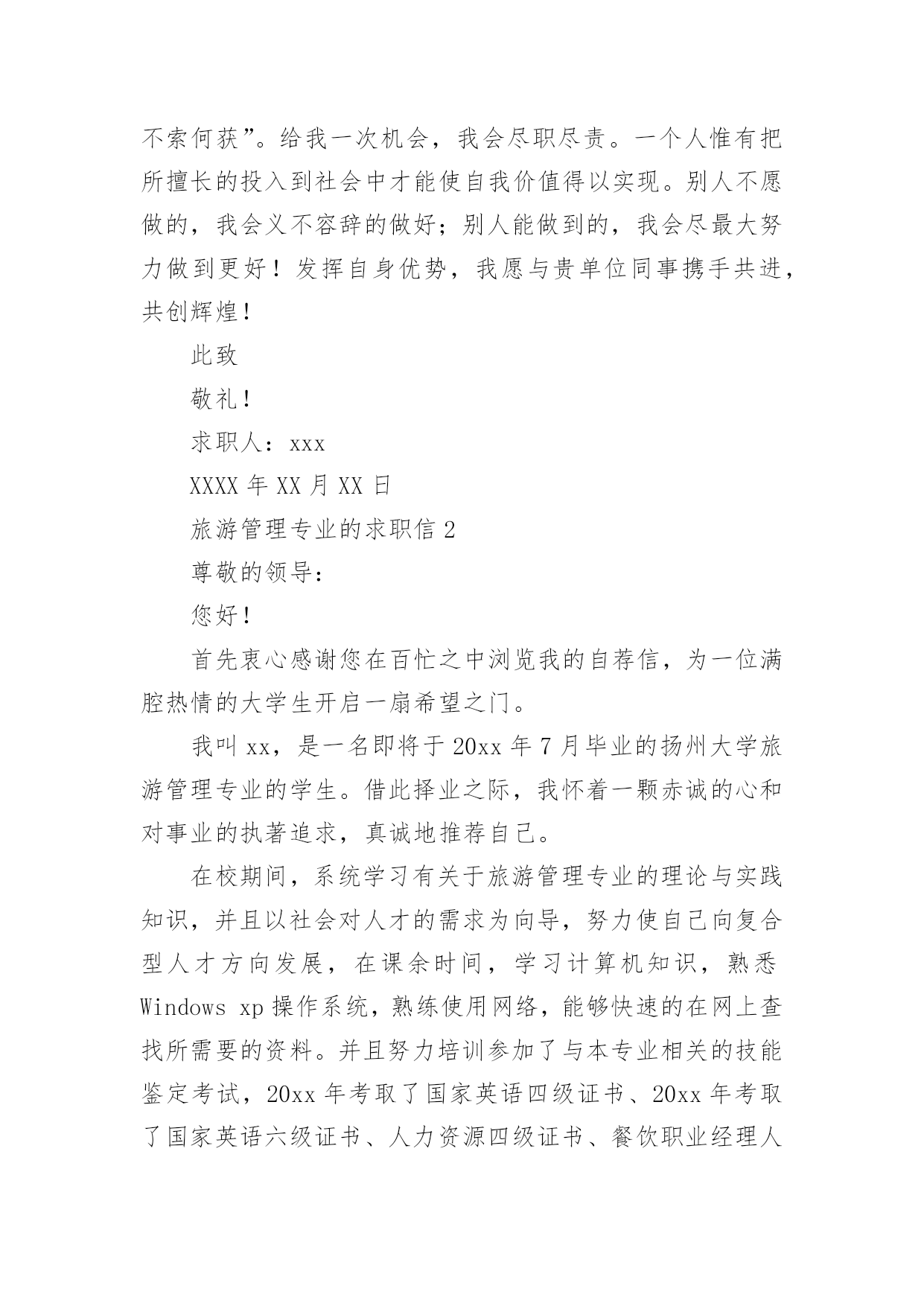 不索何获”。给我一次机会，我会尽职尽责。一个人惟有把所擅长的投入到社会中才能使自我价值得以实现。别人不愿做的，我会义不容辞的做好；别人能做到的，我会尽最大努力做到更好！发挥自身优势，我愿与贵单位同事携手共进，共创辉煌！

此致

敬礼！

求职人：xxx

XXXX 年 XX 月 XX 日

旅游管理专业的求职信 2

尊敬的领导：

您好！

首先衷心感谢您在百忙之中浏览我的自荐信，为一位满腔热情的大学生开启一扇希望之门。

我叫 xx，是一名即将于 20xx 年 7 月毕业的扬州大学旅游管理专业的学生。借此择业之际，我怀着一颗赤诚的心和对事业的执著追求，真诚地推荐自己。

在校期间，系统学习有关于旅游管理专业的理论与实践知识，并且以社会对人才的需求为向导，努力使自己向复合型人才方向发展，在课余时间，学习计算机知识，熟悉 Windows xp 操作系统，熟练使用网络，能够快速的在网上查找所需要的资料。并且努力培训参加了与本专业相关的技能鉴定考试，20xx 年考取了国家英语四级证书、20xx 年考取了国家英语六级证书、人力资源四级证书、餐饮职业经理人